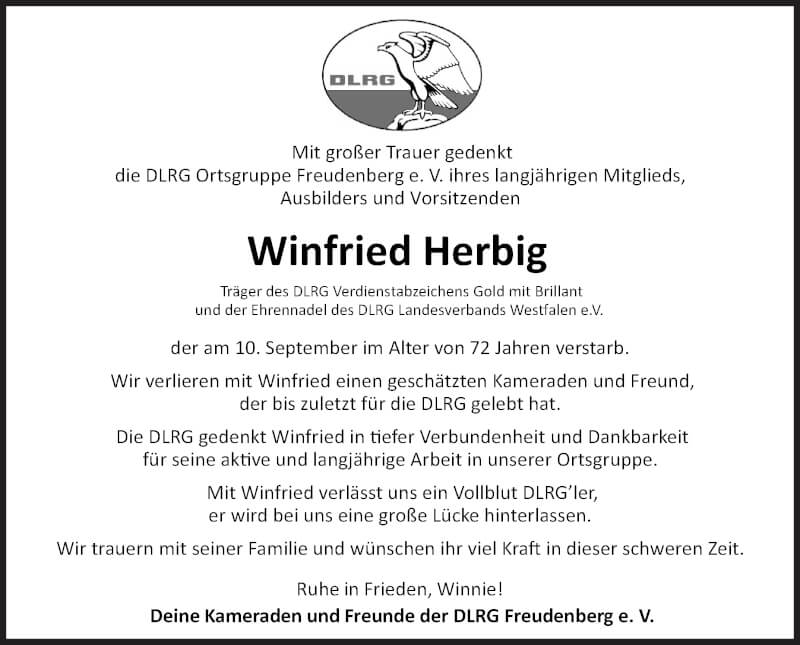 DLRG

Mit großer Trauer gedenkt
die DLRG Ortsgruppe Freudenberg e. V. ihres langjährigen Mitglieds, Ausbilders und Vorsitzenden

Winfried Herbig

Träger des DLRG Verdienstabzeichens Gold mit Brillant
und der Ehrennadel des DLRG Landesverbands Westfalen e.V.

der am 10. September im Alter von 72 Jahren verstarb.

Wir verlieren mit Winfried einen geschätzten Kameraden und Freund, der bis zuletzt für die DLRG gelebt hat.

Die DLRG gedenkt Winfried in tiefer Verbundenheit und Dankbarkeit für seine aktive und langjährige Arbeit in unserer Ortsgruppe.

Mit Winfried verlässt uns ein Vollblut DLRG'ler, er wird bei uns eine große Lücke hinterlassen.

Wir trauern mit seiner Familie und wünschen ihr viel Kraft in dieser schweren Zeit.

Ruhe in Frieden, Winnie!

Deine Kameraden und Freunde der DLRG Freudenberg e. V.